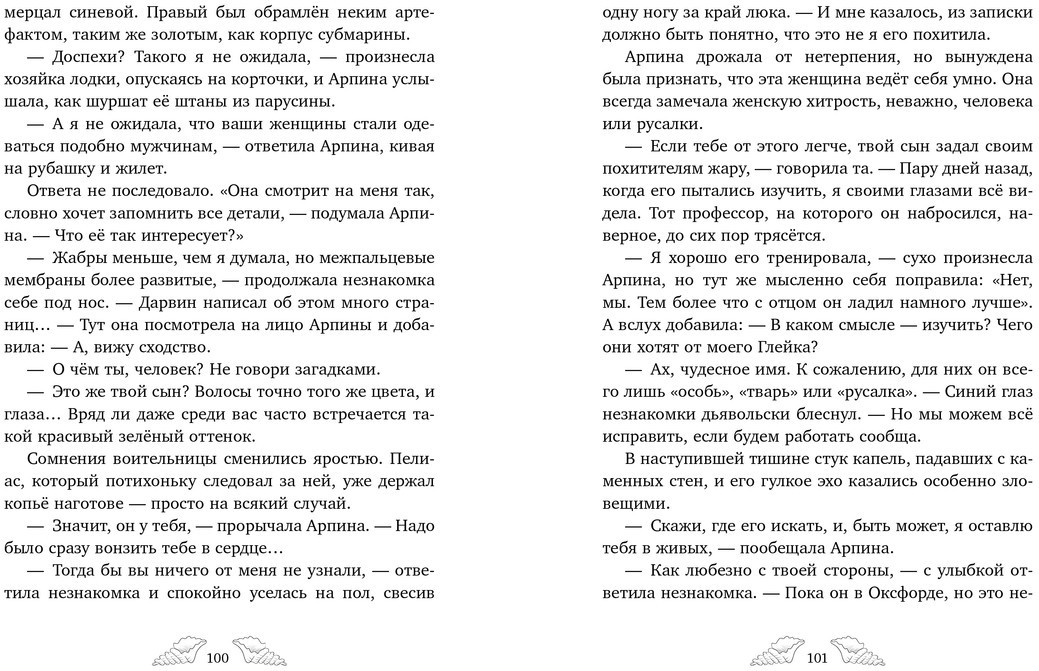 мерцал синевой. Правый был обрамлён неким артефактом, таким же золотым, как корпус субмарины.

— Доспехи? Такого я не ожидала, — произнесла хозяйка лодки, опускаясь на корточки, и Арпина услышала, как шуршат её штаны из парусины.

— А я не ожидала, что ваши женщины стали одеваться подобно мужчинам, — ответила Арпина, кивая на рубашку и жилет.

Ответа не последовало. «Она смотрит на меня так, словно хочет запомнить все детали, — подумала Арпина. — Что её так интересует?»

— Жабры меньше, чем я думала, но межпальцевые мембраны более развитые, — продолжала незнакомка себе под нос. — Дарвин написал об этом много страниц… — Тут она посмотрела на лицо Арпины и добавила: — А, вижу сходство.

— О чём ты, человек? Не говори загадками.

— Это же твой сын? Волосы точно того же цвета, и глаза… Вряд ли даже среди вас часто встречается такой красивый зелёный оттенок.

Сомнения воительницы сменились яростью. Пелиас, который потихоньку следовал за ней, уже держал копьё наготове — просто на всякий случай.

— Значит, он у тебя, — прорычала Арпина. — Надо было сразу вонзить тебе в сердце…

— Тогда бы вы ничего от меня не узнали, — ответила незнакомка и спокойно уселась на пол, свесив

100

одну ногу за край люка. — И мне казалось, из записки должно быть понятно, что это не я его похитила.

Арпина дрожала от нетерпения, но вынуждена была признать, что эта женщина ведёт себя умно. Она всегда замечала женскую хитрость, неважно, человека или русалки.

— Если тебе от этого легче, твой сын задал своим похитителям жару, — говорила та. — Пару дней назад, когда его пытались изучить, я своими глазами всё видела. Тот профессор, на которого он набросился, наверное, до сих пор трясётся.

— Я хорошо его тренировала, — сухо произнесла Арпина, но тут же мысленно себя поправила: «Нет, мы. Тем более что с отцом он ладил намного лучше». А вслух добавила: — В каком смысле — изучить? Чего они хотят от моего Глейка?

— Ах, чудесное имя. К сожалению, для них он всего лишь «особь», «тварь» или «русалка». — Синий глаз незнакомки дьявольски блеснул. — Но мы можем всё исправить, если будем работать сообща.

В наступившей тишине стук капель, падавших с каменных стен, и его гулкое эхо казались особенно зловещими.

— Скажи, где его искать, и, быть может, я оставлю тебя в живых, — пообещала Арпина.

— Как любезно с твоей стороны, — с улыбкой ответила незнакомка. — Пока он в Оксфорде, но это не-

101